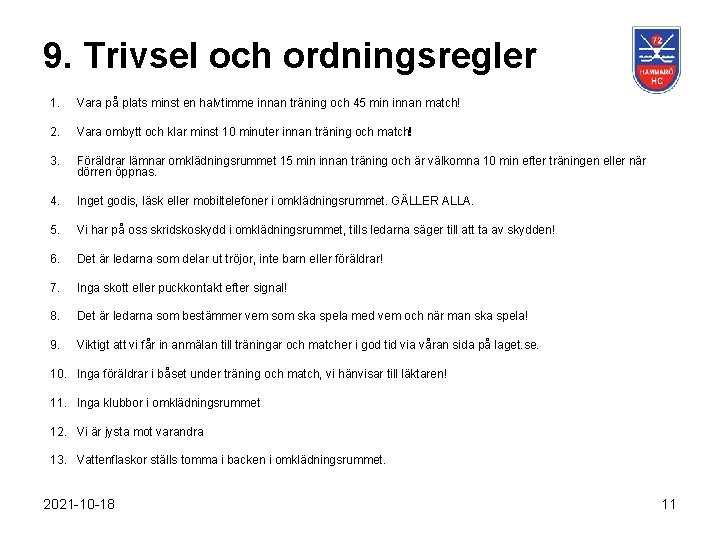 9. Trivsel och ordningsregler

72
HAMMARÖ
HC

1. Vara på plats minst en halvtimme innan träning och 45 min innan match!

2. Vara ombytt och klar minst 10 minuter innan träning och match!

3. Föräldrar lämnar omklädningsrummet 15 min innan träning och är välkomna 10 min efter träningen eller när dörren öppnas.

4. Inget godis, läsk eller mobiltelefoner i omklädningsrummet. GÄLLER ALLA.

5. Vi har på oss skridskoskydd i omklädningsrummet, tills ledarna säger till att ta av skydden!

6. Det är ledarna som delar ut tröjor, inte barn eller föräldrar!

7. Inga skott eller puckkontakt efter signal!

8. Det är ledarna som bestämmer vem som ska spela med vem och när man ska spela!

9. Viktigt att vi får in anmälan till träningar och matcher i god tid via våran sida på laget.se.

10. Inga föräldrar i båset under träning och match, vi hänvisar till läktaren!

11. Inga klubbor i omklädningsrummet

12. Vi är jysta mot varandra

13. Vattenflaskor ställs tomma i backen i omklädningsrummet.

2021-10-18

11